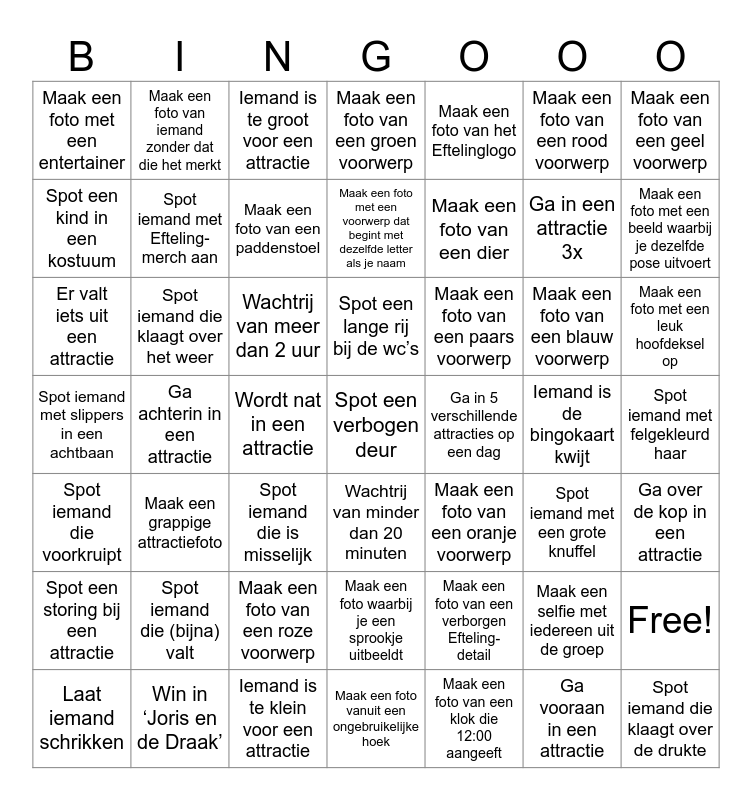 | B | I | N | G | O | O | O |
|---|---|---|---|---|---|---|
| Maak een foto met een entertainer | Maak een foto van iemand zonder dat die het merkt | Iemand is te groot voor een attractie | Maak een foto van een groen voorwerp | Maak een foto van het Eftelinglogo | Maak een foto van een rood voorwerp | Maak een foto van een geel voorwerp |
| Spot een kind in een kostuum | Spot iemand met Efteling-merch aan | Maak een foto van een paddenstoel | Maak een foto met een voorwerp dat begint met dezelfde letter als je naam | Maak een foto van een dier | Ga in een attractie 3x | Maak een foto met een beeld waarbij je dezelfde pose uitvoert |
| Er valt iets uit een attractie | Spot iemand die klaagt over het weer | Wachtrij van meer dan 2 uur | Spot een lange rij bij de wc's | Maak een foto van een paars voorwerp | Maak een foto van een blauw voorwerp | Maak een foto met een leuk hoofdeksel op |
| Spot iemand met slippers in een achtbaan | Ga achterin in een attractie | Wordt nat in een attractie | Spot een verbogen deur | Ga in 5 verschillende attracties op een dag | Iemand is de bingokaart kwijt | Spot iemand met felgekleurd haar |
| Spot iemand die voorkruipt | Maak een grappige attractiefoto | Spot iemand die is misselijk | Wachtrij van minder dan 20 minuten | Maak een foto van een oranje voorwerp | Spot iemand met een grote knuffel | Ga over de kop in een attractie |
| Spot een storing bij een attractie | Spot iemand die (bijna) valt | Maak een foto van een roze voorwerp | Maak een foto waarbij je een sprookje uitbeeldt | Maak een foto van een verborgen Efteling-detail | Maak een selfie met iedereen uit de groep | Free! |
| Laat iemand schrikken | Win in 'Joris en de Draak' | Iemand is te klein voor een attractie | Maak een foto vanuit een ongebruikelijke hoek | Maak een foto van een klok die 12:00 aangeeft | Ga vooraan in een attractie | Spot iemand die klaagt over de drukte |